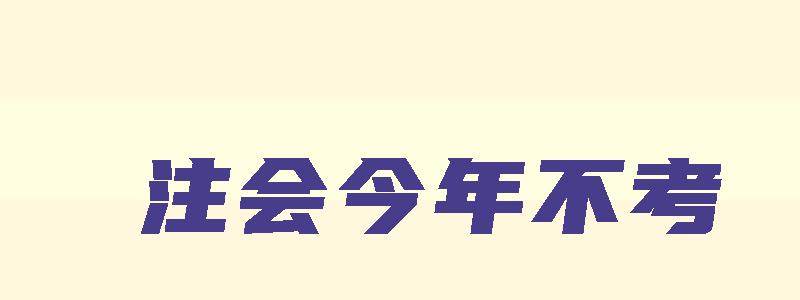 注会今年不考